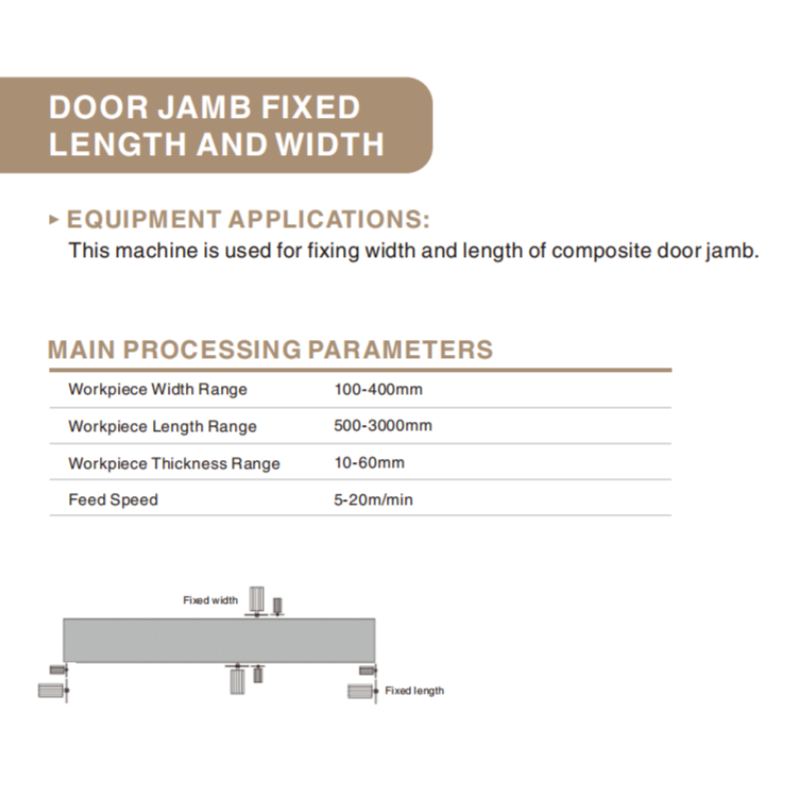 DOOR JAMB FIXED LENGTH AND WIDTH

▸ EQUIPMENT APPLICATIONS:
This machine is used for fixing width and length of composite door jamb.

MAIN PROCESSING PARAMETERS

| Workpiece Width Range | 100-400mm |
|---|---|
| Workpiece Length Range | 500-3000mm |
| Workpiece Thickness Range | 10-60mm |
| Feed Speed | 5-20m/min |

Fixed width

Fixed length